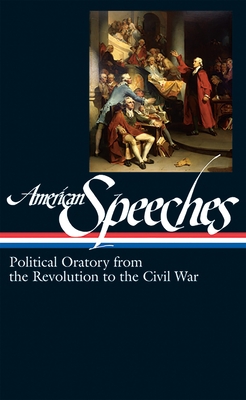 American Speeches

Political Oratory from the Revolution to the Civil War